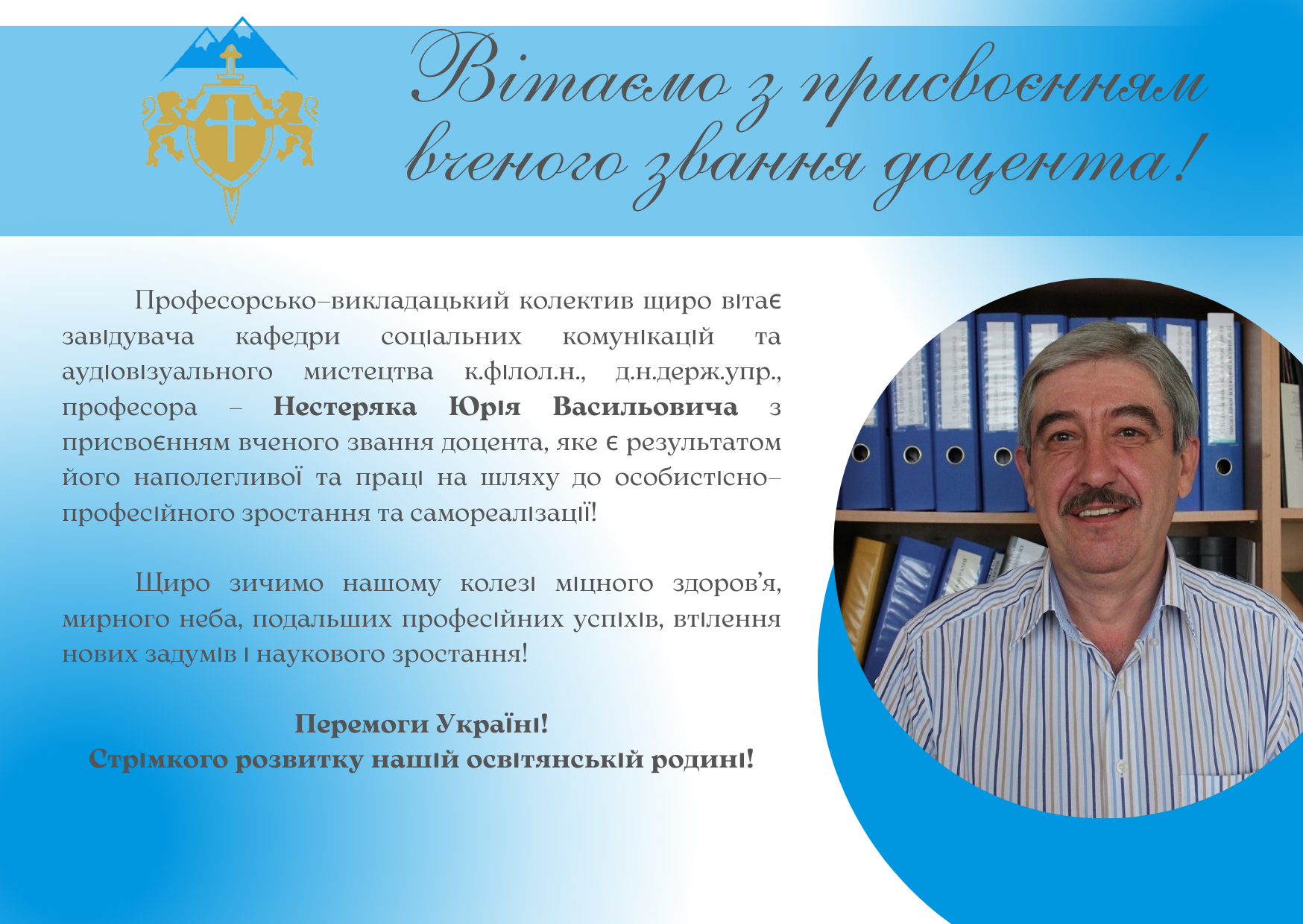 Вітаємо з присвоєнням вченого звання доцента!

Професорсько–викладацький колектив щиро вітає завідувача кафедри соціальних комунікацій та аудіовізуального мистецтва к.філол.н., д.н.держ.упр., професора – Нестеряка Юрія Васильовича з присвоєнням вченого звання доцента, яке є результатом його наполегливої та праці на шляху до особистісно–професійного зростання та самореалізації!

Щиро зичимо нашому колезі міцного здоров'я, мирного неба, подальших професійних успіхів, втілення нових задумів і наукового зростання!

Перемоги Україні!
Стрімкого розвитку нашій освітянській родині!